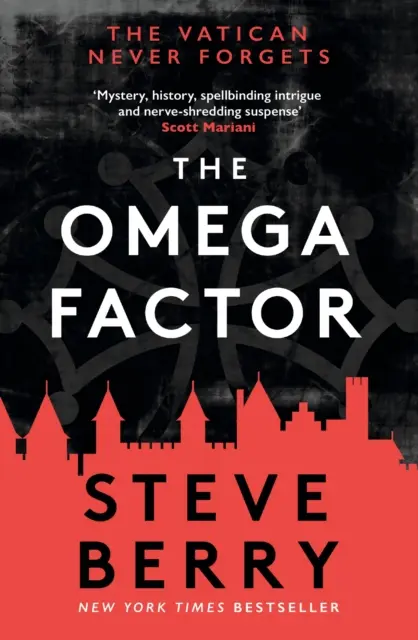 THE VATICAN
NEVER FORGETS

'Mystery, history, spellbinding intrigue and nerve-shredding suspense'
Scott Mariani

THE
OMEGA
FACTOR

STEVE
BERRY

NEW YORK TIMES BESTSELLER